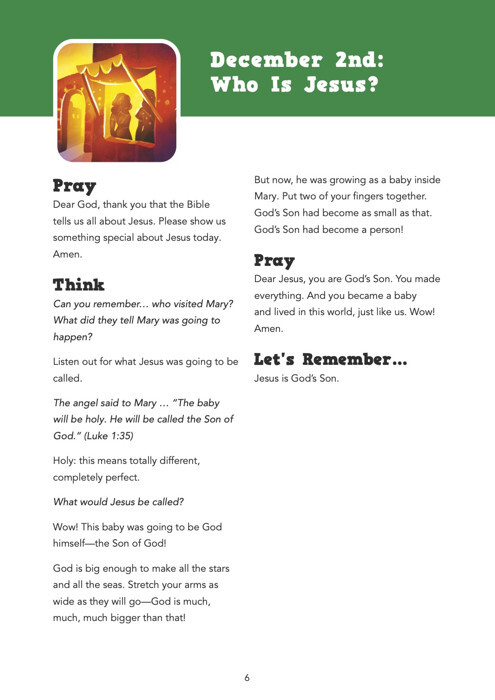 December 2nd: Who Is Jesus?

Pray

Dear God, thank you that the Bible tells us all about Jesus. Please show us something special about Jesus today. Amen.

Think

Can you remember… who visited Mary? What did they tell Mary was going to happen?

Listen out for what Jesus was going to be called.

The angel said to Mary … "The baby will be holy. He will be called the Son of God." (Luke 1:35)

Holy: this means totally different, completely perfect.

What would Jesus be called?

Wow! This baby was going to be God himself—the Son of God!

God is big enough to make all the stars and all the seas. Stretch your arms as wide as they will go—God is much, much, much bigger than that!

But now, he was growing as a baby inside Mary. Put two of your fingers together. God's Son had become as small as that. God's Son had become a person!

Pray

Dear Jesus, you are God's Son. You made everything. And you became a baby and lived in this world, just like us. Wow! Amen.

Let's Remember…

Jesus is God's Son.

6